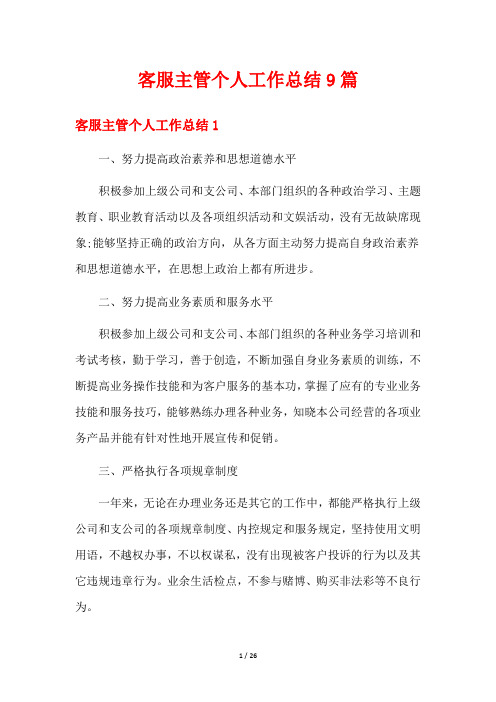 客服主管个人工作总结9篇

客服主管个人工作总结1

一、努力提高政治素养和思想道德水平

积极参加上级公司和支公司、本部门组织的各种政治学习、主题教育、职业教育活动以及各项组织活动和文娱活动，没有无故缺席现象;能够坚持正确的政治方向，从各方面主动努力提高自身政治素养和思想道德水平，在思想上政治上都有所进步。

二、努力提高业务素质和服务水平

积极参加上级公司和支公司、本部门组织的各种业务学习培训和考试考核，勤于学习，善于创造，不断加强自身业务素质的训练，不断提高业务操作技能和为客户服务的基本功，掌握了应有的专业业务技能和服务技巧，能够熟练办理各种业务，知晓本公司经营的各项业务产品并能有针对性地开展宣传和促销。

三、严格执行各项规章制度

一年来，无论在办理业务还是其它的工作中，都能严格执行上级公司和支公司的各项规章制度、内控规定和服务规定，坚持使用文明用语，不越权办事，不以权谋私，没有出现被客户投诉的行为以及其它违规违章行为。业余生活检点，不参与赌博、购买非法彩等不良行为。

1 / 26